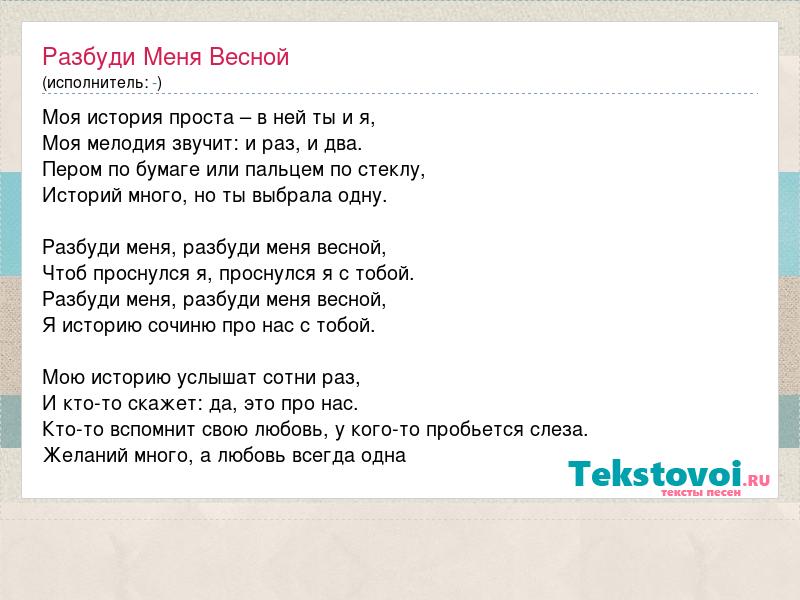 Разбуди Меня Весной
(исполнитель: -)

Моя история проста – в ней ты и я,
Моя мелодия звучит: и раз, и два.
Пером по бумаге или пальцем по стеклу,
Историй много, но ты выбрала одну.

Разбуди меня, разбуди меня весной,
Чтоб проснулся я, проснулся я с тобой.
Разбуди меня, разбуди меня весной,
Я историю сочиню про нас с тобой.

Мою историю услышат сотни раз,
И кто-то скажет: да, это про нас.
Кто-то вспомнит свою любовь, у кого-то пробьется слеза.
Желаний много, а любовь всегда одна

Tekstovoi.RU
тексты песен